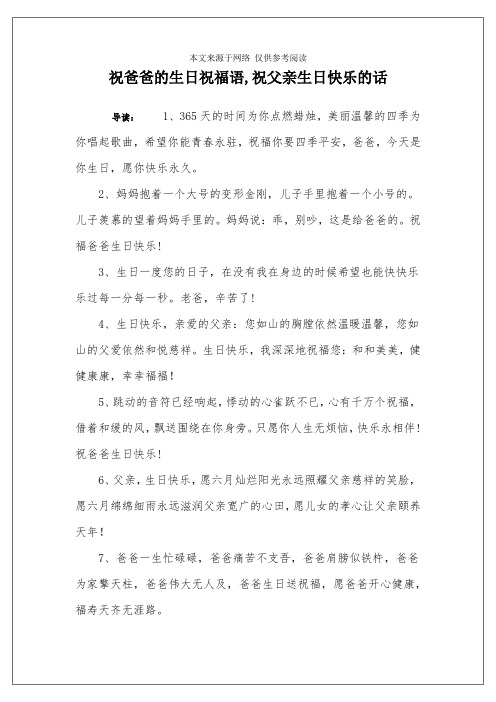 本文来源于网络 仅供参考阅读

祝爸爸的生日祝福语,祝父亲生日快乐的话

导读： 1、365天的时间为你点燃蜡烛，美丽温馨的四季为你唱起歌曲，希望你能青春永驻，祝福你要四季平安，爸爸，今天是你生日，愿你快乐永久。

2、妈妈抱着一个大号的变形金刚，儿子手里抱着一个小号的。儿子羡慕的望着妈妈手里的。妈妈说：乖，别吵，这是给爸爸的。祝福爸爸生日快乐！

3、生日一度您的日子，在没有我在身边的时候希望也能快快乐乐过每一分每一秒。老爸，辛苦了！

4、生日快乐，亲爱的父亲：您如山的胸膛依然温暖温馨，您如山的父爱依然和悦慈祥。生日快乐，我深深地祝福您：和和美美，健健康康，幸幸福福！

5、跳动的音符已经响起，悸动的心雀跃不已，心有千万个祝福，借着和缓的风，飘送围绕在你身旁。只愿你人生无烦恼，快乐永相伴！祝爸爸生日快乐！

6、父亲，生日快乐，愿六月灿烂阳光永远照耀父亲慈祥的笑脸，愿六月绵绵细雨永远滋润父亲宽广的心田，愿儿女的孝心让父亲颐养天年！

7、爸爸一生忙碌碌，爸爸痛苦不支吾，爸爸肩膀似铁杵，爸爸为家擎天柱，爸爸伟大无人及，爸爸生日送祝福，愿爸爸开心健康，福寿天齐无涯路。